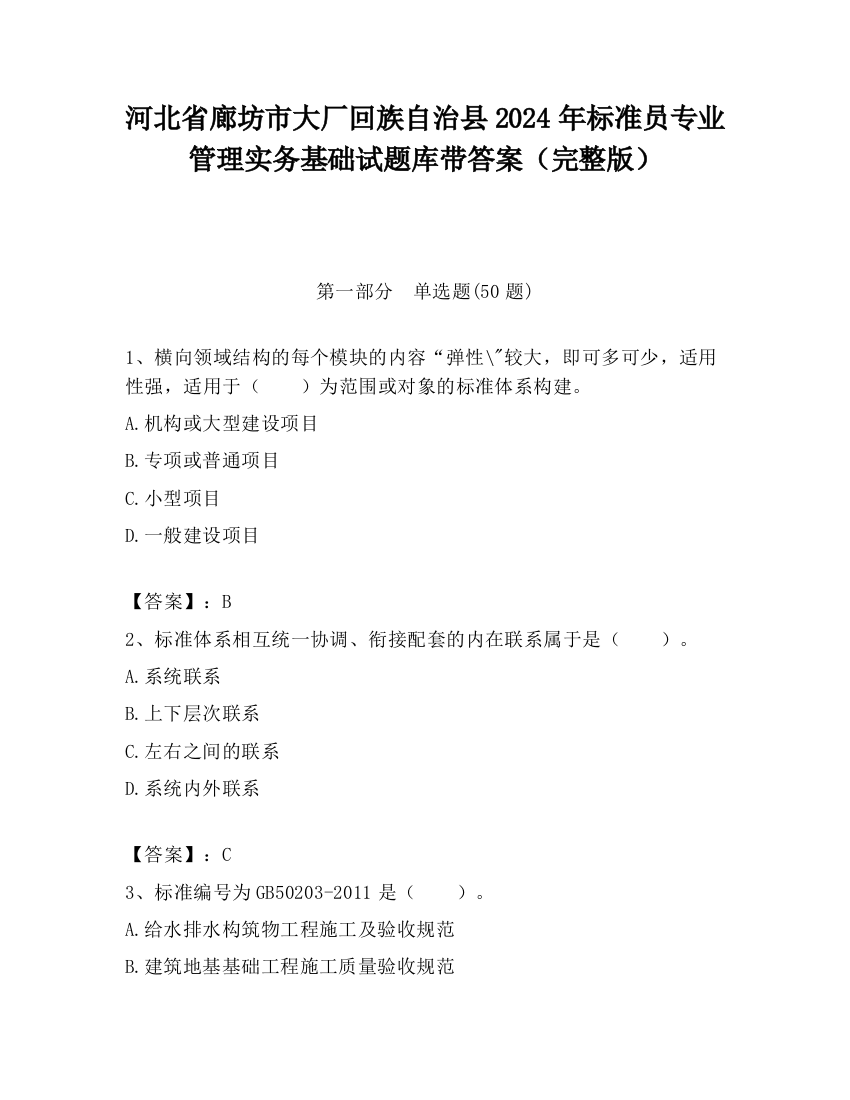 河北省廊坊市大厂回族自治县2024年标准员专业管理实务基础试题库带答案（完整版）

第一部分　单选题(50题)

1、横向领域结构的每个模块的内容“弹性\"较大，即可多可少，适用性强，适用于（　　）为范围或对象的标准体系构建。

A.机构或大型建设项目

B.专项或普通项目

C.小型项目

D.一般建设项目

【答案】：B

2、标准体系相互统一协调、衔接配套的内在联系属于是（　　）。

A.系统联系

B.上下层次联系

C.左右之间的联系

D.系统内外联系

【答案】：C

3、标准编号为GB50203-2011是（　　）。

A.给水排水构筑物工程施工及验收规范

B.建筑地基基础工程施工质量验收规范